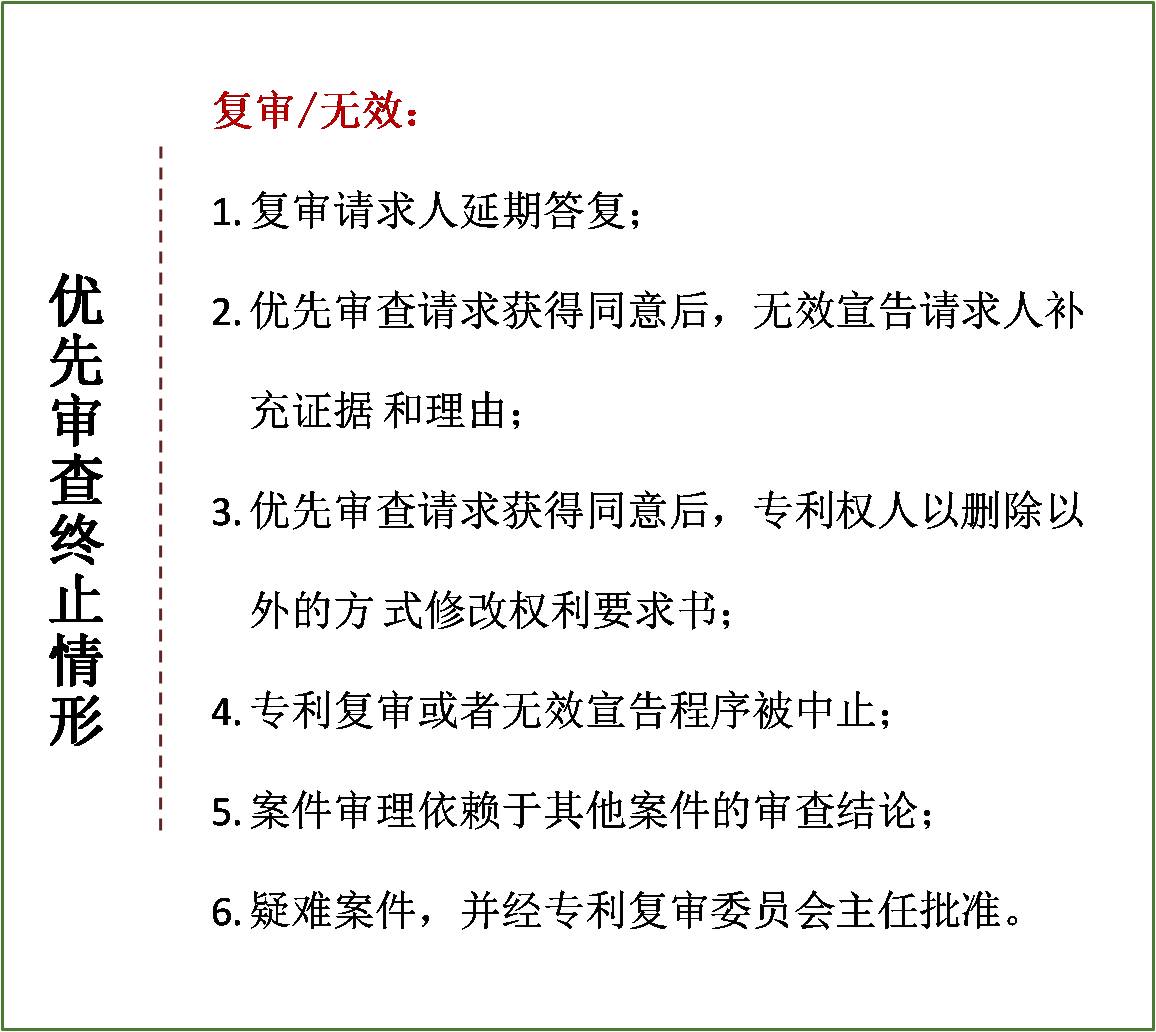 优先审查终止情形

复审/无效：

1. 复审请求人延期答复；

2. 优先审查请求获得同意后，无效宣告请求人补充证据 和理由；

3. 优先审查请求获得同意后，专利权人以删除以外的方 式修改权利要求书；

4. 专利复审或者无效宣告程序被中止；

5. 案件审理依赖于其他案件的审查结论；

6. 疑难案件，并经专利复审委员会主任批准。